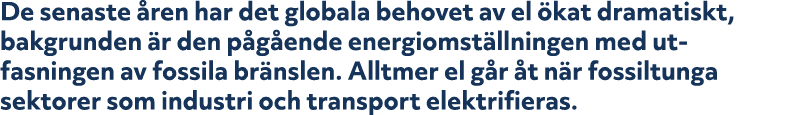 De senaste åren har det globala behovet av el ökat dramatiskt, bakgrunden är den pågående energiomställningen med utfasningen av fossila bränslen. Alltmer el går åt när fossiltunga sektorer som industri och transport elektrifieras.